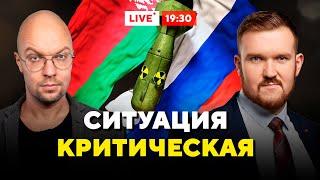 LIVE 19:30

СИТУАЦИЯ КРИТИЧЕСКАЯ